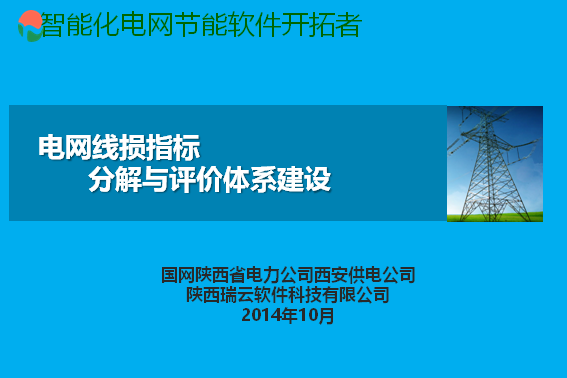 智能化电网节能软件开拓者

电网线损指标
分解与评价体系建设

国网陕西省电力公司西安供电公司
陕西瑞云软件科技有限公司
2014年10月